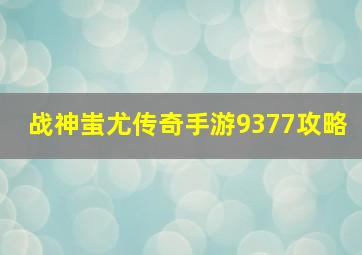 战神蚩尤传奇手游9377攻略